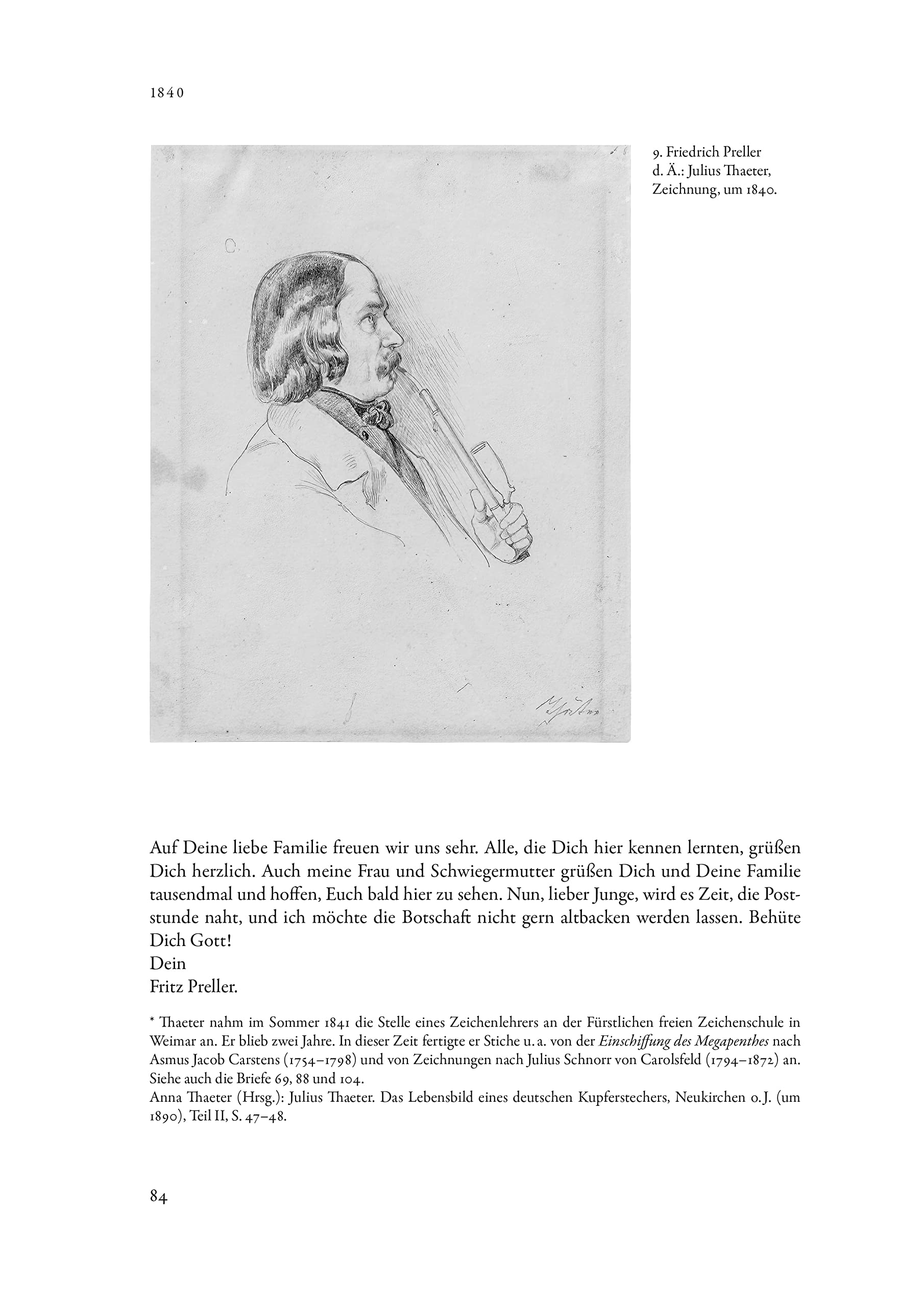 1840

9. Friedrich Preller d. Ä.: Julius Thaeter, Zeichnung, um 1840.

Auf Deine liebe Familie freuen wir uns sehr. Alle, die Dich hier kennen lernten, grüßen Dich herzlich. Auch meine Frau und Schwiegermutter grüßen Dich und Deine Familie tausendmal und hoffen, Euch bald hier zu sehen. Nun, lieber Junge, wird es Zeit, die Poststunde naht, und ich möchte die Botschaft nicht gern altbacken werden lassen. Behüte Dich Gott!
Dein
Fritz Preller.

* Thaeter nahm im Sommer 1841 die Stelle eines Zeichenlehrers an der Fürstlichen freien Zeichenschule in Weimar an. Er blieb zwei Jahre. In dieser Zeit fertigte er Stiche u. a. von der Einschiffung des Megapenthes nach Asmus Jacob Carstens (1754–1798) und von Zeichnungen nach Julius Schnorr von Carolsfeld (1794–1872) an. Siehe auch die Briefe 69, 88 und 104.
Anna Thaeter (Hrsg.): Julius Thaeter. Das Lebensbild eines deutschen Kupferstechers, Neukirchen o. J. (um 1890), Teil II, S. 47–48.

84